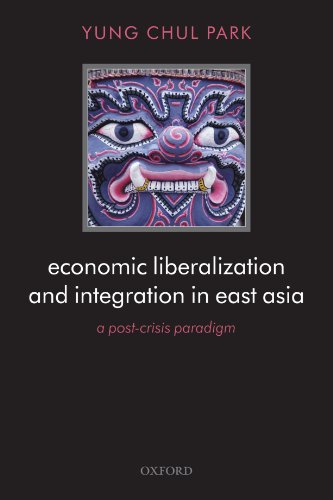 YUNG CHUL PARK

economic liberalization and integration in east asia

a post-crisis paradigm

OXFORD